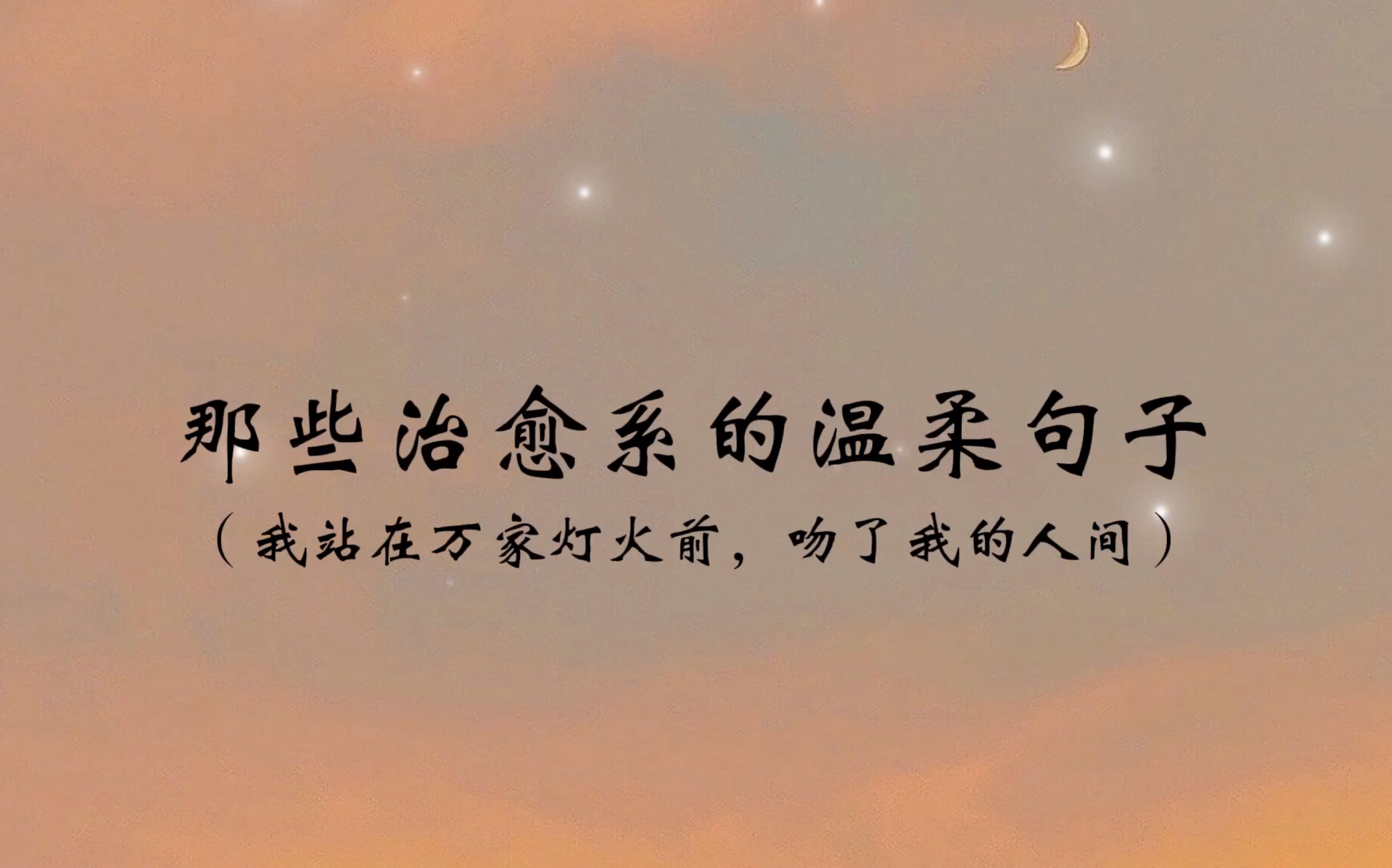 那些治愈系的温柔句子

（我站在万家灯火前，吻了我的人间）